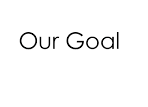 Our Goal